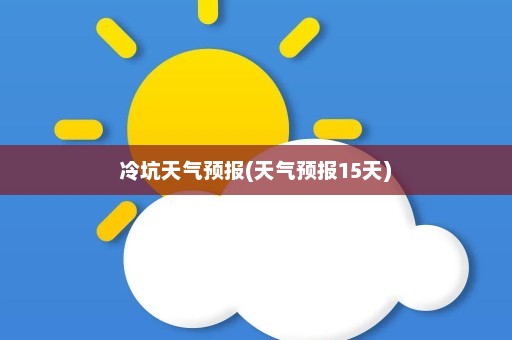 冷坑天气预报(天气预报15天)